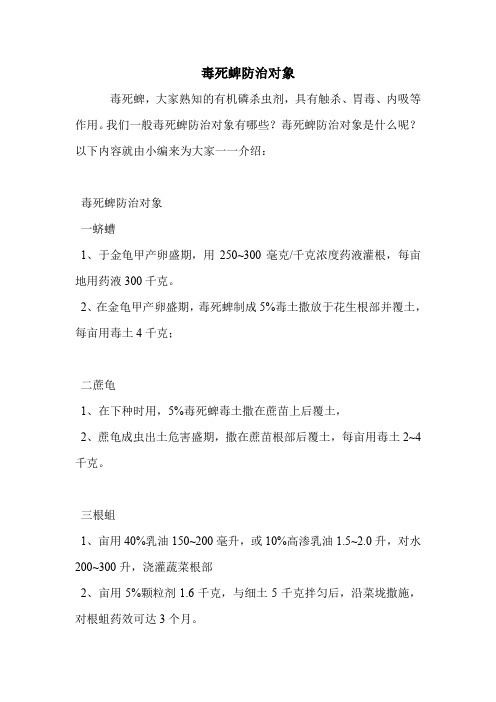 毒死蜱防治对象

毒死蜱，大家熟知的有机磷杀虫剂，具有触杀、胃毒、内吸等作用。我们一般毒死蜱防治对象有哪些？毒死蜱防治对象是什么呢？以下内容就由小编来为大家一一介绍：

毒死蜱防治对象

一蛴螬

1、于金龟甲产卵盛期，用 250~300 毫克/千克浓度药液灌根，每亩地用药液 300 千克。

2、在金龟甲产卵盛期，毒死蜱制成 5%毒土撒放于花生根部并覆土，每亩用毒土 4 千克；

二蔗龟

1、在下种时用，5%毒死蜱毒土撒在蔗苗上后覆土，

2、蔗龟成虫出土危害盛期，撒在蔗苗根部后覆土，每亩用毒土 2~4 千克。

三根蛆

1、亩用 40%乳油 150~200 毫升，或 10%高渗乳油 1.5~2.0 升，对水 200~300 升，浇灌蔬菜根部

2、亩用 5%颗粒剂 1.6 千克，与细土 5 千克拌匀后，沿菜垅撒施，对根蛆药效可达 3 个月。